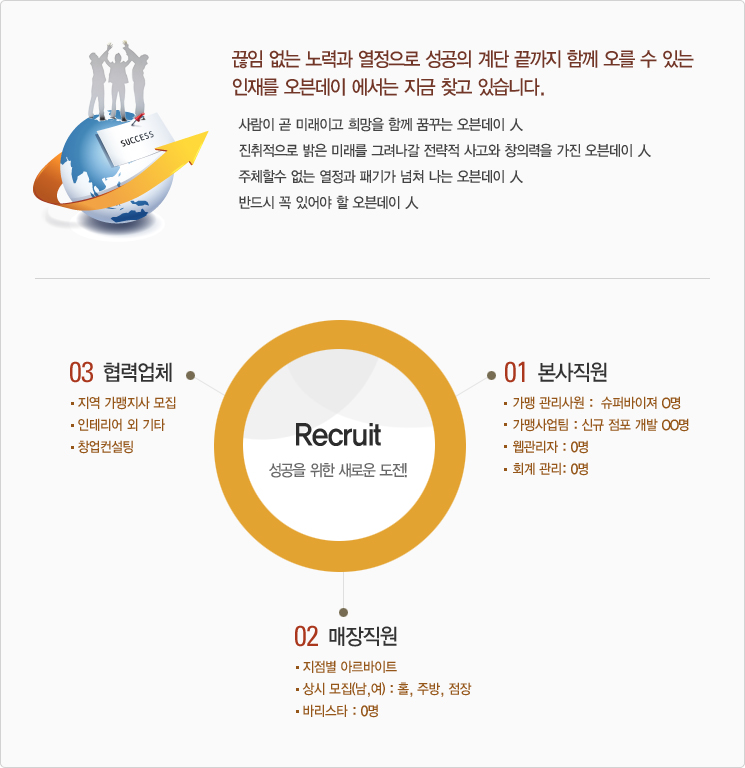 SUCCESS

끊임 없는 노력과 열정으로 성공의 계단 끝까지 함께 오를 수 있는 인재를 오븐데이 에서는 지금 찾고 있습니다.

사람이 곧 미래이고 희망을 함께 꿈꾸는 오븐데이 人
진취적으로 밝은 미래를 그려나갈 전략적 사고와 창의력을 가진 오븐데이 人
주체할수 없는 열정과 패기가 넘쳐 나는 오븐데이 人
반드시 꼭 있어야 할 오븐데이 人

03 협력업체
▪ 지역 가맹지사 모집
▪ 인테리어 외 기타
▪ 창업컨설팅

Recruit
성공을 위한 새로운 도전!

01 본사직원
▪ 가맹 관리사원 : 슈퍼바이져 0명
▪ 가맹사업팀 : 신규 점포 개발 00명
▪ 웹관리자 : 0명
▪ 회계 관리: 0명

02 매장직원
▪ 지점별 아르바이트
▪ 상시 모집(남,여) : 홀, 주방, 점장
▪ 바리스타 : 0명